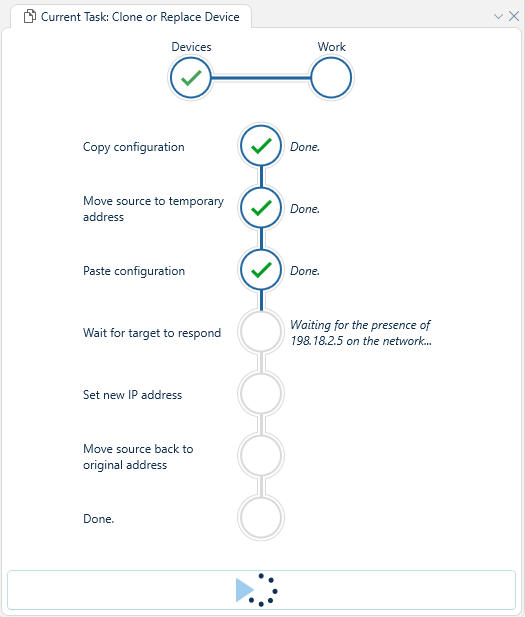 Current Task: Clone or Replace Device

Devices

Work

Copy configuration

Done.

Move source to temporary address

Done.

Paste configuration

Done.

Wait for target to respond

Waiting for the presence of 198.18.2.5 on the network...

Set new IP address

Move source back to original address

Done.